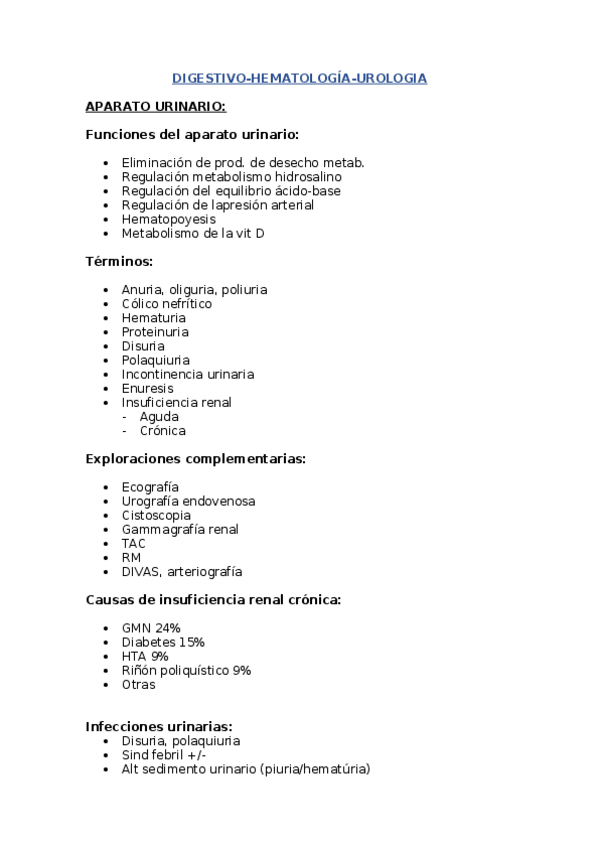 DIGESTIVO-HEMATOLOGÍA-UROLOGIA

APARATO URINARIO:

Funciones del aparato urinario:

- Eliminación de prod. de desecho metab.
- Regulación metabolismo hidrosalino
- Regulación del equilibrio ácido-base
- Regulación de lapresión arterial
- Hematopoyesis
- Metabolismo de la vit D

Términos:

- Anuria, oliguria, poliuria
- Cólico nefrítico
- Hematuria
- Proteinuria
- Disuria
- Polaquiuria
- Incontinencia urinaria
- Enuresis
- Insuficiencia renal
  - Aguda
  - Crónica

Exploraciones complementarias:

- Ecografía
- Urografía endovenosa
- Cistoscopia
- Gammagrafía renal
- TAC
- RM
- DIVAS, arteriografía

Causas de insuficiencia renal crónica:

- GMN 24%
- Diabetes 15%
- HTA 9%
- Riñón poliquístico 9%
- Otras

Infecciones urinarias:
- Disuria, polaquiuria
- Sind febril +/-
- Alt sedimento urinario (piuria/hematúria)